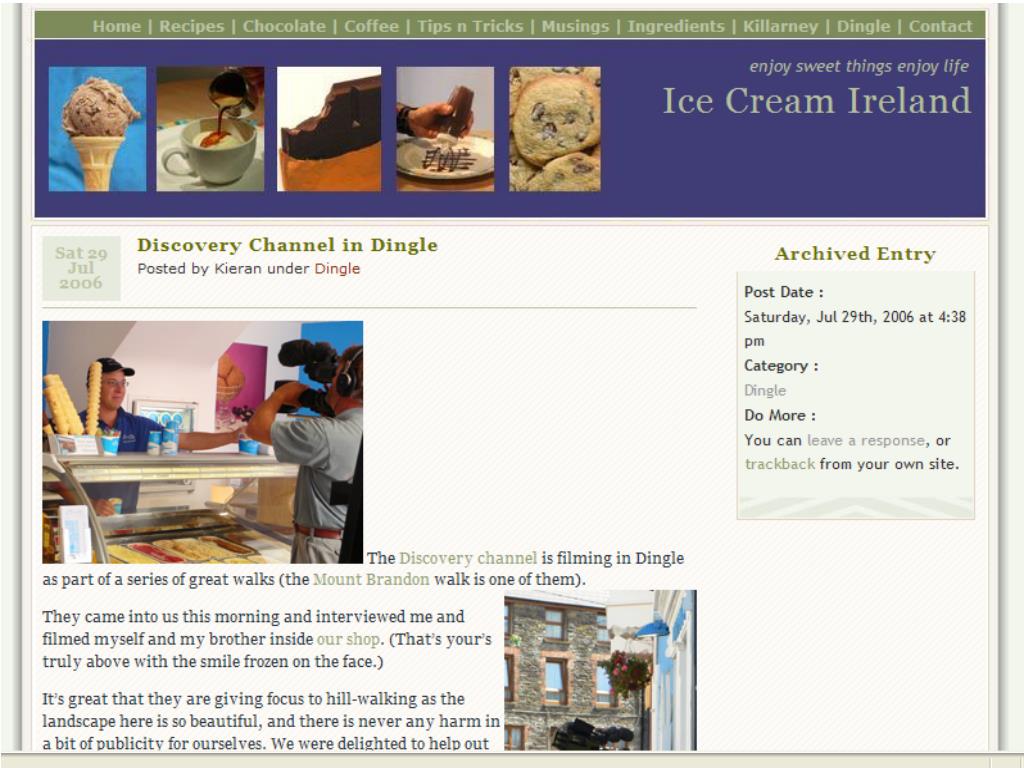 Home | Recipes | Chocolate | Coffee | Tips n Tricks | Musings | Ingredients | Killarney | Dingle | Contact

enjoy sweet things enjoy life

Ice Cream Ireland

Sat 29 Jul 2006

Discovery Channel in Dingle

Posted by Kieran under Dingle

The Discovery channel is filming in Dingle as part of a series of great walks (the Mount Brandon walk is one of them).

They came into us this morning and interviewed me and filmed myself and my brother inside our shop. (That's your's truly above with the smile frozen on the face.)

It's great that they are giving focus to hill-walking as the landscape here is so beautiful, and there is never any harm in a bit of publicity for ourselves. We were delighted to help out

Archived Entry

Post Date :

Saturday, Jul 29th, 2006 at 4:38 pm

Category :

Dingle

Do More :

You can leave a response, or trackback from your own site.